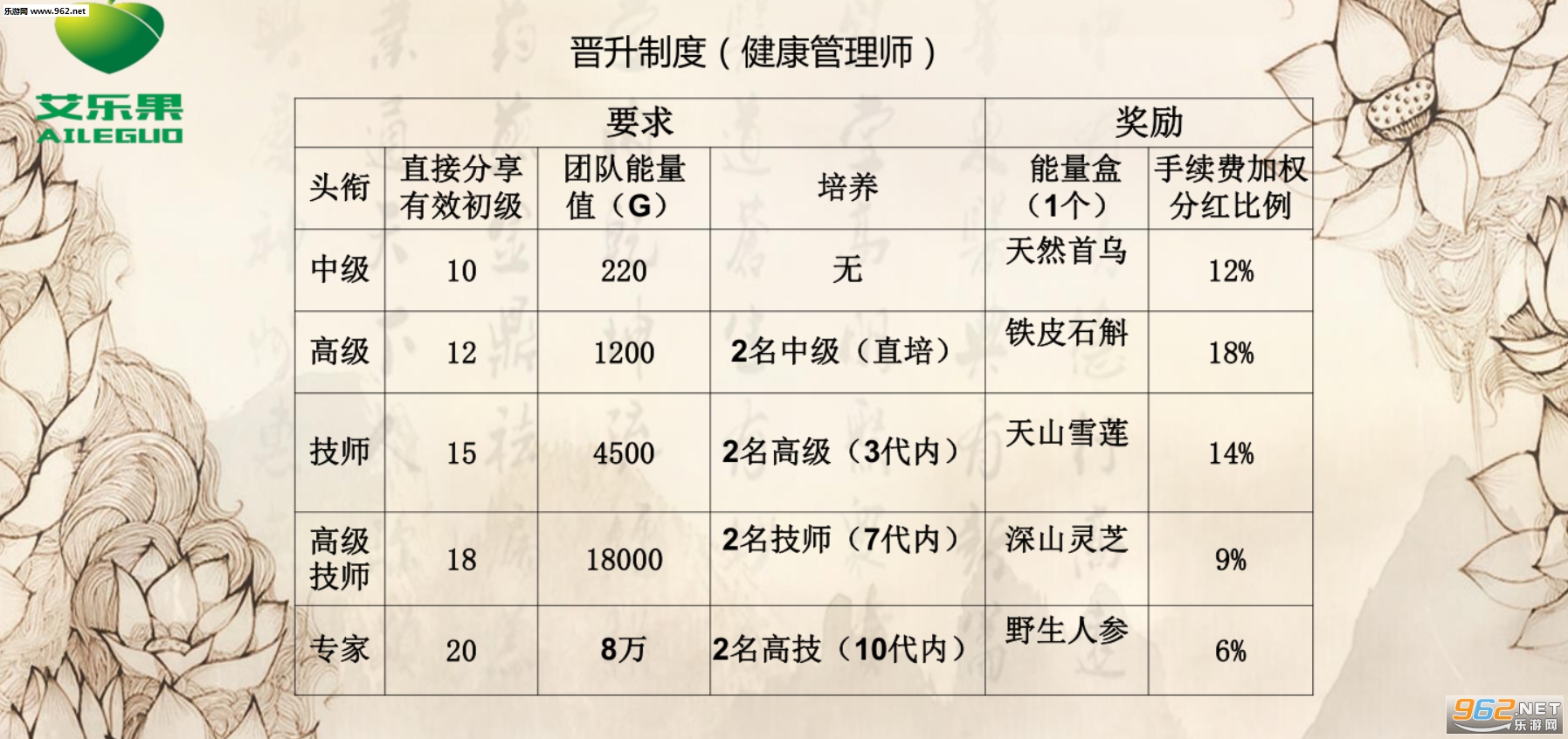 乐游网 www.962.net

艾乐果
AILEGUO

晋升制度（健康管理师）

| 要求 | | | | 奖励 | |
|---|---|---|---|---|---|
| 头衔 | 直接分享有效初级 | 团队能量值（G） | 培养 | 能量盒（1个） | 手续费加权分红比例 |
| 中级 | 10 | 220 | 无 | 天然首乌 | 12% |
| 高级 | 12 | 1200 | 2名中级（直培） | 铁皮石斛 | 18% |
| 技师 | 15 | 4500 | 2名高级（3代内） | 天山雪莲 | 14% |
| 高级技师 | 18 | 18000 | 2名技师（7代内） | 深山灵芝 | 9% |
| 专家 | 20 | 8万 | 2名高技（10代内） | 野生人参 | 6% |

962.NET 乐游网